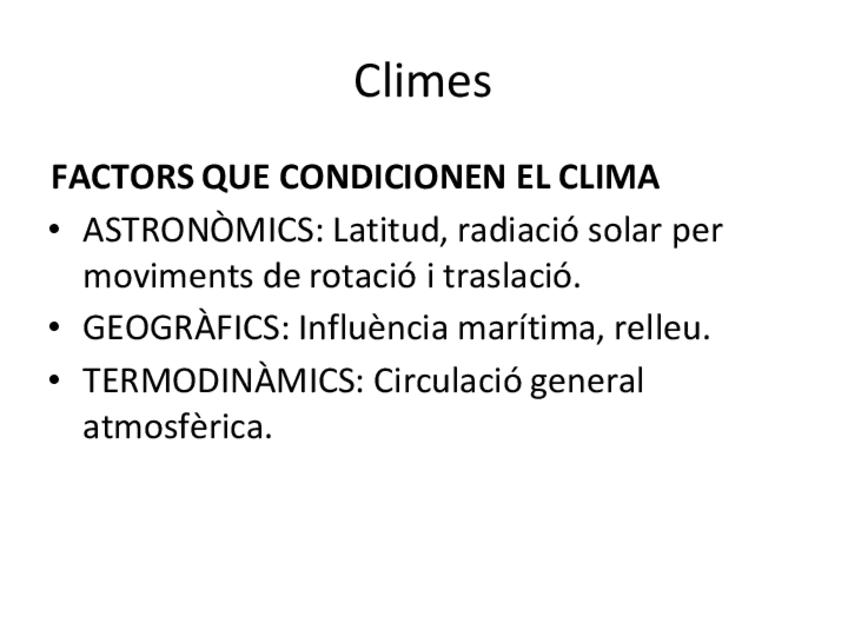 Climes

FACTORS QUE CONDICIONEN EL CLIMA

• ASTRONÒMICS: Latitud, radiació solar per moviments de rotació i traslació.
• GEOGRÀFICS: Influència marítima, relleu.
• TERMODINÀMICS: Circulació general atmosfèrica.